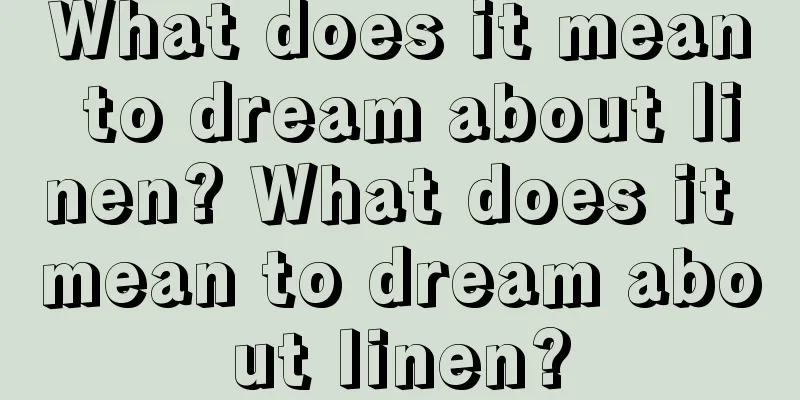 What does it mean to dream about linen? What does it mean to dream about linen?